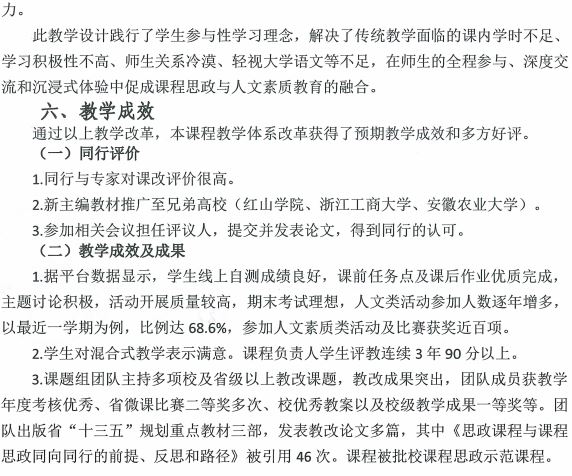 力。

此教学设计践行了学生参与性学习理念，解决了传统教学面临的课内学时不足、学习积极性不高、师生关系冷漠、轻视大学语文等不足，在师生的全程参与、深度交流和沉浸式体验中促成课程思政与人文素质教育的融合。

六、教学成效

通过以上教学改革，本课程教学体系改革获得了预期教学成效和多方好评。

（一）同行评价

1.同行与专家对课改评价很高。

2.新主编教材推广至兄弟高校（红山学院、浙江工商大学、安徽农业大学）。

3.参加相关会议担任评议人，提交并发表论文，得到同行的认可。

（二）教学成效及成果

1.据平台数据显示，学生线上自测成绩良好，课前任务点及课后作业优质完成，主题讨论积极，活动开展质量较高，期末考试理想，人文类活动参加人数逐年增多，以最近一学期为例，比例达 68.6%，参加人文素质类活动及比赛获奖近百项。

2.学生对混合式教学表示满意。课程负责人学生评教连续 3 年 90 分以上。

3.课题组团队主持多项校及省级以上教改课题，教改成果突出，团队成员获教学年度考核优秀、省微课比赛二等奖多次、校优秀教案以及校级教学成果一等奖等。团队出版省“十三五”规划重点教材三部，发表教改论文多篇，其中《思政课程与课程思政同向同行的前提、反思和路径》被引用 46 次。课程被批校课程思政示范课程。